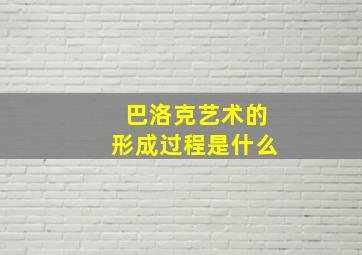 巴洛克艺术的
形成过程是什么